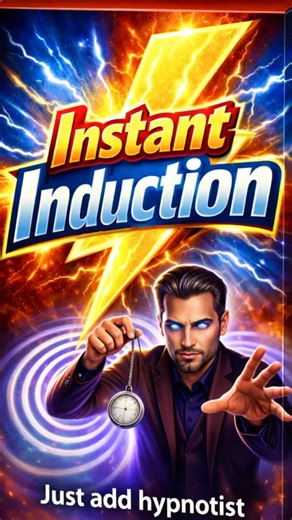 Instant Induction

Just add hypnotist